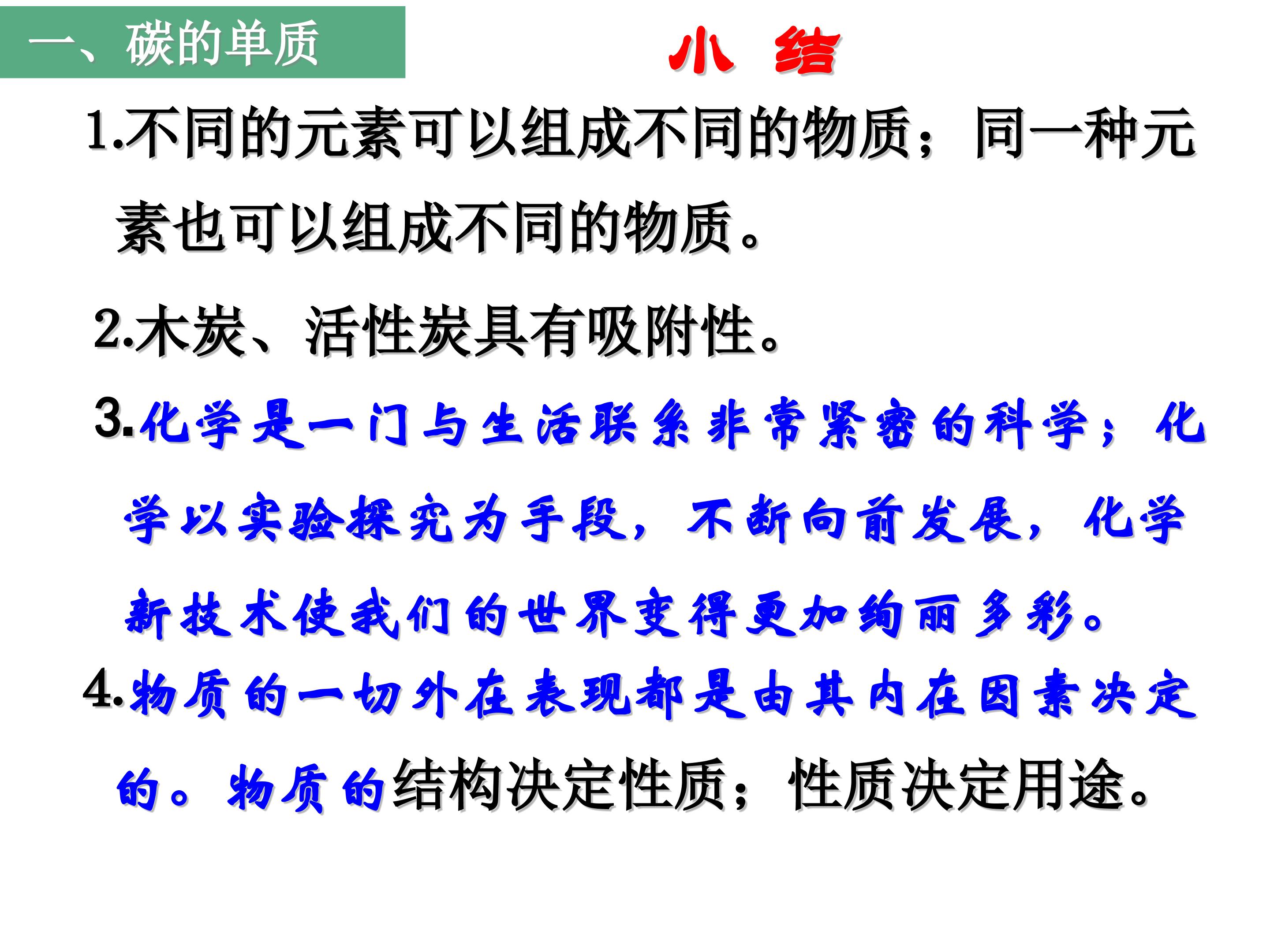 一、碳的单质

小 结

1.不同的元素可以组成不同的物质；同一种元素也可以组成不同的物质。

2.木炭、活性炭具有吸附性。

3.化学是一门与生活联系非常紧密的科学；化学以实验探究为手段，不断向前发展，化学新技术使我们的世界变得更加绚丽多彩。

4.物质的一切外在表现都是由其内在因素决定的。物质的结构决定性质；性质决定用途。